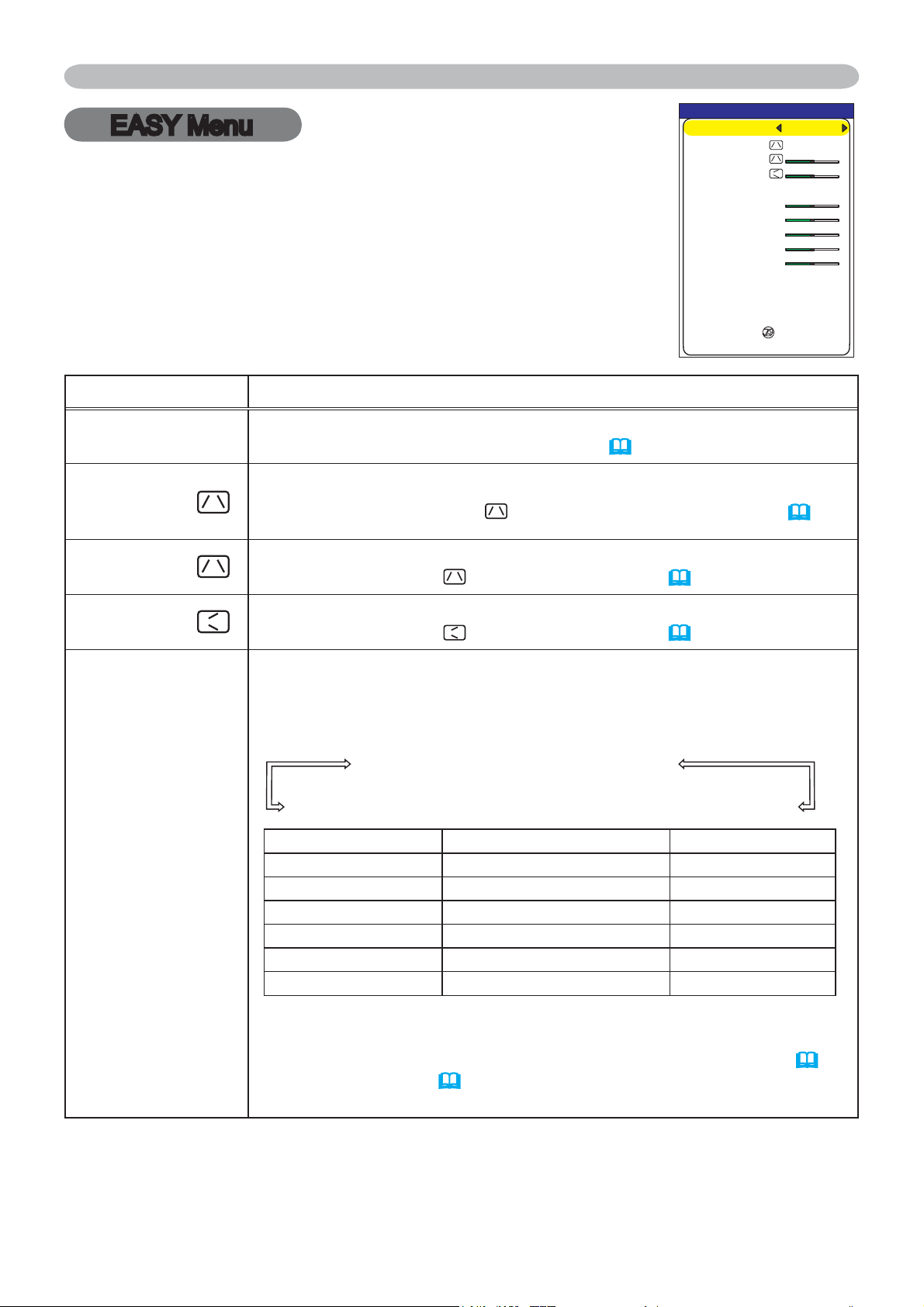 EASY Menu